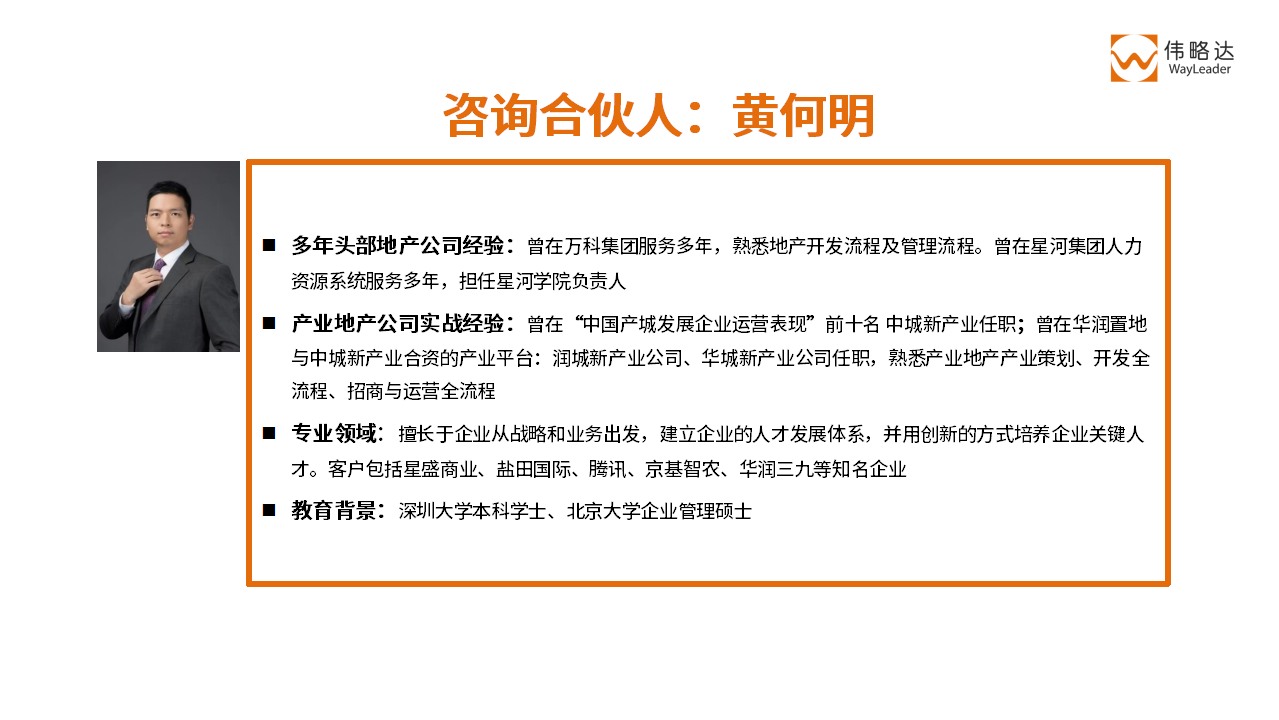 伟略达
WayLeader

咨询合伙人：黄何明

■ 多年头部地产公司经验：曾在万科集团服务多年，熟悉地产开发流程及管理流程。曾在星河集团人力资源系统服务多年，担任星河学院负责人

■ 产业地产公司实战经验：曾在“中国产城发展企业运营表现”前十名 中城新产业任职；曾在华润置地与中城新产业合资的产业平台：润城新产业公司、华城新产业公司任职，熟悉产业地产产业策划、开发全流程、招商与运营全流程

■ 专业领域：擅长于企业从战略和业务出发，建立企业的人才发展体系，并用创新的方式培养企业关键人才。客户包括星盛商业、盐田国际、腾讯、京基智农、华润三九等知名企业

■ 教育背景：深圳大学本科学士、北京大学企业管理硕士